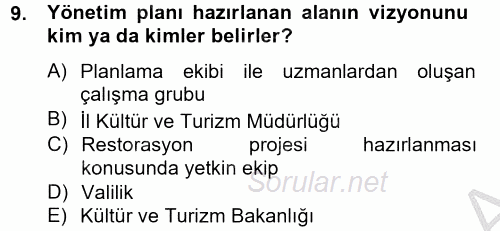 9. Yönetim planı hazırlanan alanın vizyonunu kim ya da kimler belirler?

A) Planlama ekibi ile uzmanlardan oluşan çalışma grubu
B) İl Kültür ve Turizm Müdürlüğü
C) Restorasyon projesi hazırlanması konusunda yetkin ekip
D) Valilik
E) Kültür ve Turizm Bakanlığı

Sorular.net